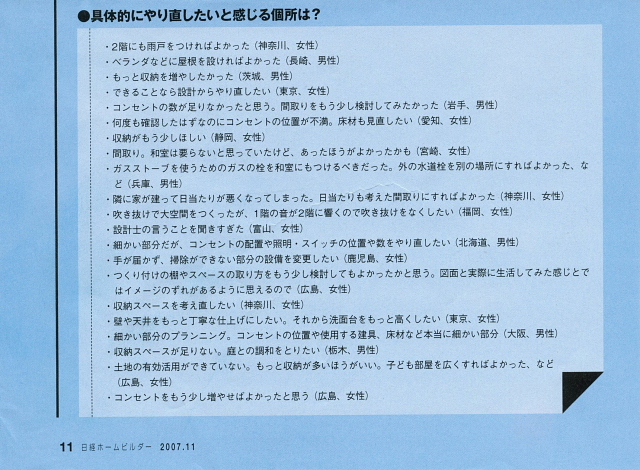 ●具体的にやり直したいと感じる個所は？

・2階にも雨戸をつければよかった（神奈川、女性）
・ベランダなどに屋根を設ければよかった（長崎、男性）
・もっと収納を増やしたかった（茨城、男性）
・できることなら設計からやり直したい（東京、女性）
・コンセントの数が足りなかったと思う。間取りをもう少し検討してみたかった（岩手、男性）
・何度も確認したはずなのにコンセントの位置が不満。床材も見直したい（愛知、女性）
・収納がもう少しほしい（静岡、女性）
・間取り。和室は要らないと思っていたけど、あったほうがよかったかも（宮崎、女性）
・ガスストーブを使うためのガスの栓を和室にもつけるべきだった。外の水道栓を別の場所にすればよかった、など（兵庫、男性）
・隣に家が建って日当たりが悪くなってしまった。日当たりも考えた間取りにすればよかった（神奈川、女性）
・吹き抜けで大空間をつくったが、1階の音が2階に響くので吹き抜けをなくしたい（福岡、女性）
・設計士の言うことを聞きすぎた（富山、女性）
・細かい部分だが、コンセントの配置や照明・スイッチの位置や数をやり直したい（北海道、男性）
・手が届かず、掃除ができない部分の設備を変更したい（鹿児島、女性）
・つくり付けの棚やスペースの取り方をもう少し検討してもよかったかと思う。図面と実際に生活してみた感じとではイメージのずれがあるように思えるので（広島、女性）
・収納スペースを考え直したい（神奈川、女性）
・壁や天井をもっと丁寧な仕上げにしたい。それから洗面台をもっと高くしたい（東京、女性）
・細かい部分のプランニング。コンセントの位置や使用する建具、床材など本当に細かい部分（大阪、男性）
・収納スペースが足りない。庭との調和をとりたい（栃木、男性）
・土地の有効活用ができていない。もっと収納が多いほうがいい。子ども部屋を広くすればよかった、など（広島、女性）
・コンセントをもう少し増やせばよかったと思う（広島、女性）

11 日経ホームビルダー 2007.11